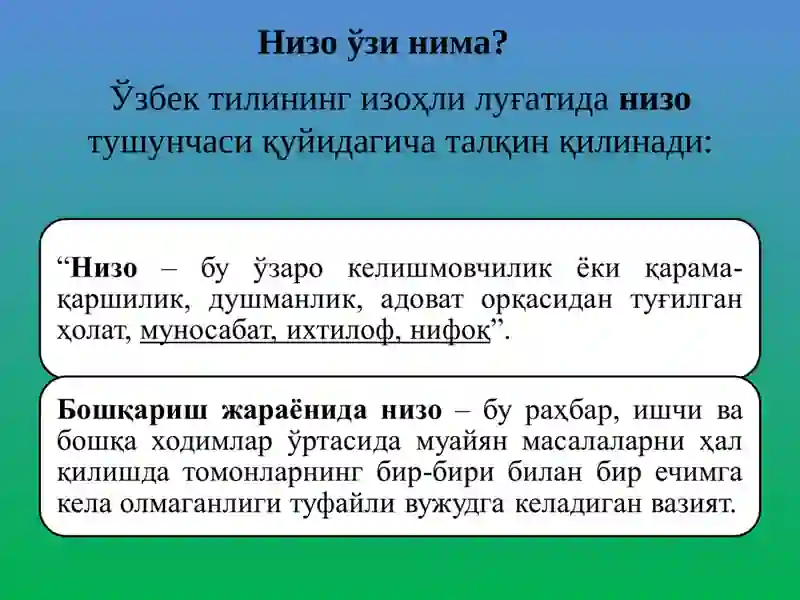 Низо ўзи нима?

Ўзбек тилининг изоҳли луғатида низо тушунчаси қуйидагича талқин қилинади:

“Низо – бу ўзаро келишмовчилик ёки қарама-қаршилик, душманлик, адоват орқасидан туғилган ҳолат, муносабат, ихтилоф, нифоқ”.

Бошқариш жараёнида низо – бу раҳбар, ишчи ва бошқа ходимлар ўртасида муайян масалаларни ҳал қилишда томонларнинг бир-бири билан бир ечимга кела олмаганлиги туфайли вужудга келадиган вазият.